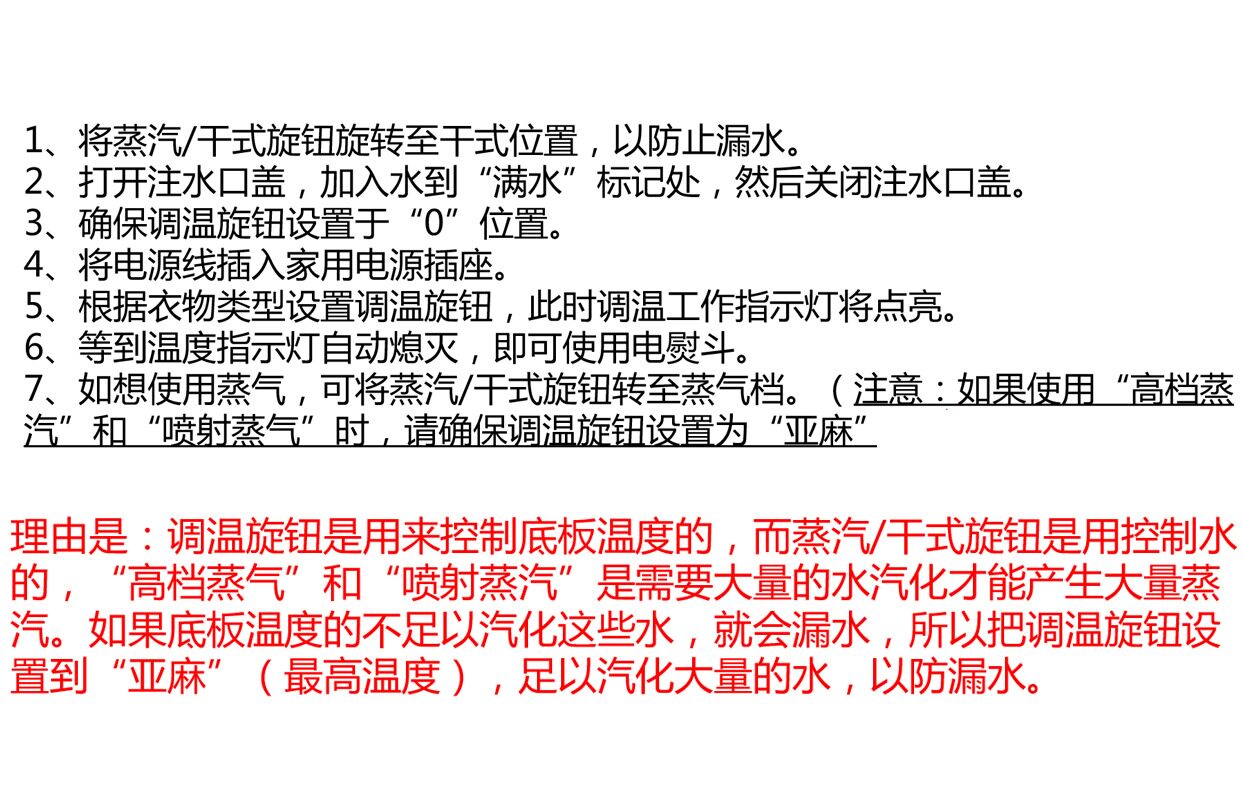 1、将蒸汽/干式旋钮旋转至干式位置，以防止漏水。
2、打开注水口盖，加入水到“满水”标记处，然后关闭注水口盖。
3、确保调温旋钮设置于“0”位置。
4、将电源线插入家用电源插座。
5、根据衣物类型设置调温旋钮，此时调温工作指示灯将点亮。
6、等到温度指示灯自动熄灭，即可使用电熨斗。
7、如想使用蒸气，可将蒸汽/干式旋钮转至蒸气档。（注意：如果使用“高档蒸汽”和“喷射蒸气”时，请确保调温旋钮设置为“亚麻”

理由是：调温旋钮是用来控制底板温度的，而蒸汽/干式旋钮是用控制水的，“高档蒸气”和“喷射蒸汽”是需要大量的水汽化才能产生大量蒸汽。如果底板温度的不足以汽化这些水，就会漏水，所以把调温旋钮设置到“亚麻”（最高温度），足以汽化大量的水，以防漏水。